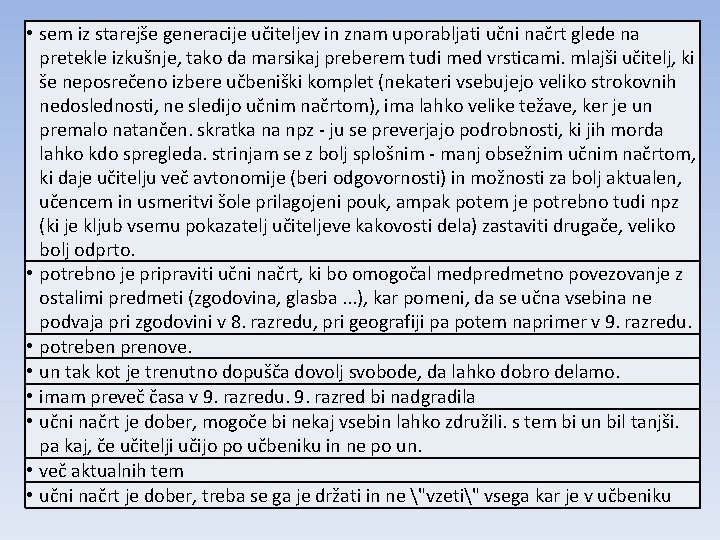 • sem iz starejše generacije učiteljev in znam uporabljati učni načrt glede na pretekle izkušnje, tako da marsikaj preberem tudi med vrsticami. mlajši učitelj, ki še neposrečeno izbere učbeniški komplet (nekateri vsebujejo veliko strokovnih nedoslednosti, ne sledijo učnim načrtom), ima lahko velike težave, ker je un premalo natančen. skratka na npz - ju se preverjajo podrobnosti, ki jih morda lahko kdo spregleda. strinjam se z bolj splošnim - manj obsežnim učnim načrtom, ki daje učitelju več avtonomije (beri odgovornosti) in možnosti za bolj aktualen, učencem in usmeritvi šole prilagojeni pouk, ampak potem je potrebno tudi npz (ki je kljub vsemu pokazatelj učiteljeve kakovosti dela) zastaviti drugače, veliko bolj odprto.

• potrebno je pripraviti učni načrt, ki bo omogočal medpredmetno povezovanje z ostalimi predmeti (zgodovina, glasba ...), kar pomeni, da se učna vsebina ne podvaja pri zgodovini v 8. razredu, pri geografiji pa potem naprimer v 9. razredu.

• potreben prenove.

• un tak kot je trenutno dopušča dovolj svobode, da lahko dobro delamo.

• imam preveč časa v 9. razredu. 9. razred bi nadgradila

• učni načrt je dober, mogoče bi nekaj vsebin lahko združili. s tem bi un bil tanjši. pa kaj, če učitelji učijo po učbeniku in ne po un.

• več aktualnih tem

• učni načrt je dober, treba se ga je držati in ne \"vzeti\" vsega kar je v učbeniku